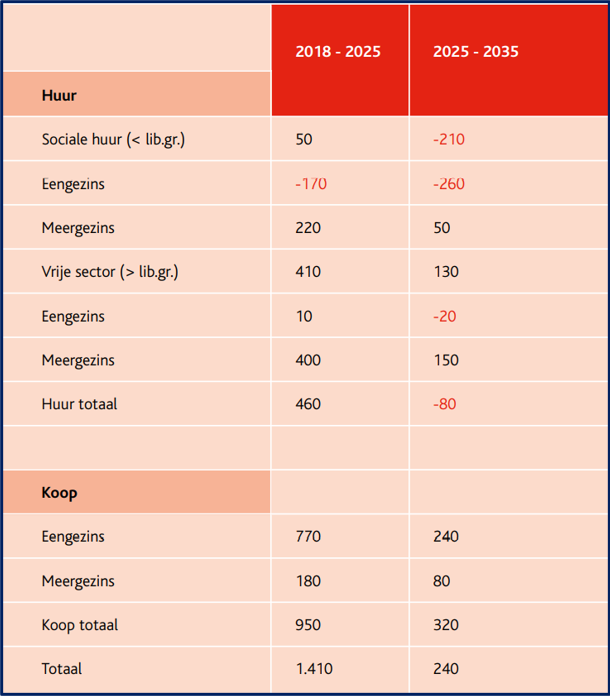 |  | 2018 - 2025 | 2025 - 2035 |
|---|---|---|
| **Huur** |  |  |
| Sociale huur (< lib.gr.) | 50 | -210 |
| Eengezins | -170 | -260 |
| Meergezins | 220 | 50 |
| Vrije sector (> lib.gr.) | 410 | 130 |
| Eengezins | 10 | -20 |
| Meergezins | 400 | 150 |
| Huur totaal | 460 | -80 |
|  |  |  |
| **Koop** |  |  |
| Eengezins | 770 | 240 |
| Meergezins | 180 | 80 |
| Koop totaal | 950 | 320 |
| Totaal | 1.410 | 240 |